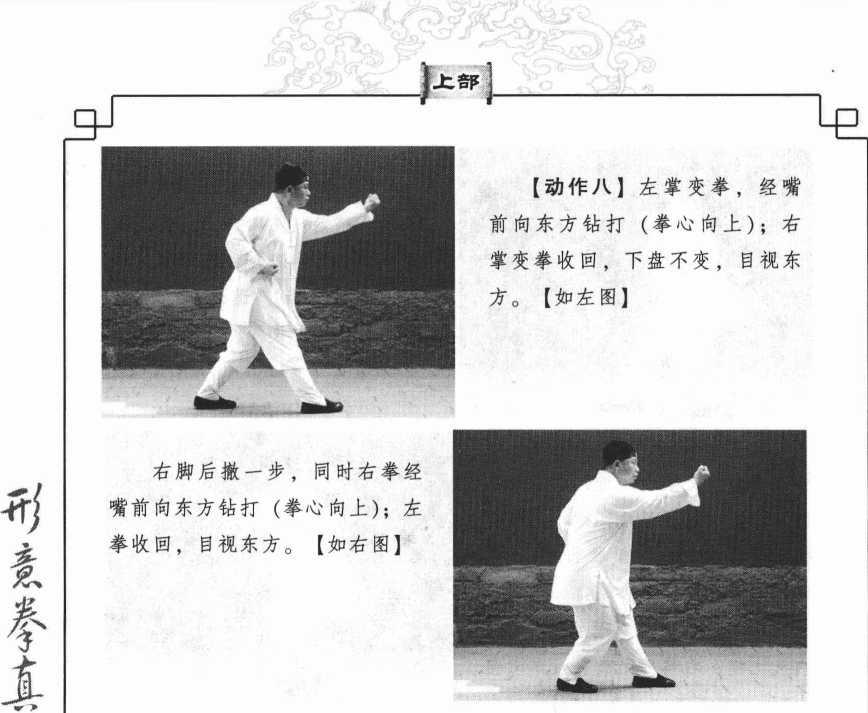 上部

【动作八】左掌变拳，经嘴前向东方钻打（拳心向上）；右掌变拳收回，下盘不变，目视东方。【如左图】

右脚后撤一步，同时右拳经嘴前向东方钻打（拳心向上）；左拳收回，目视东方。【如右图】

形意拳真